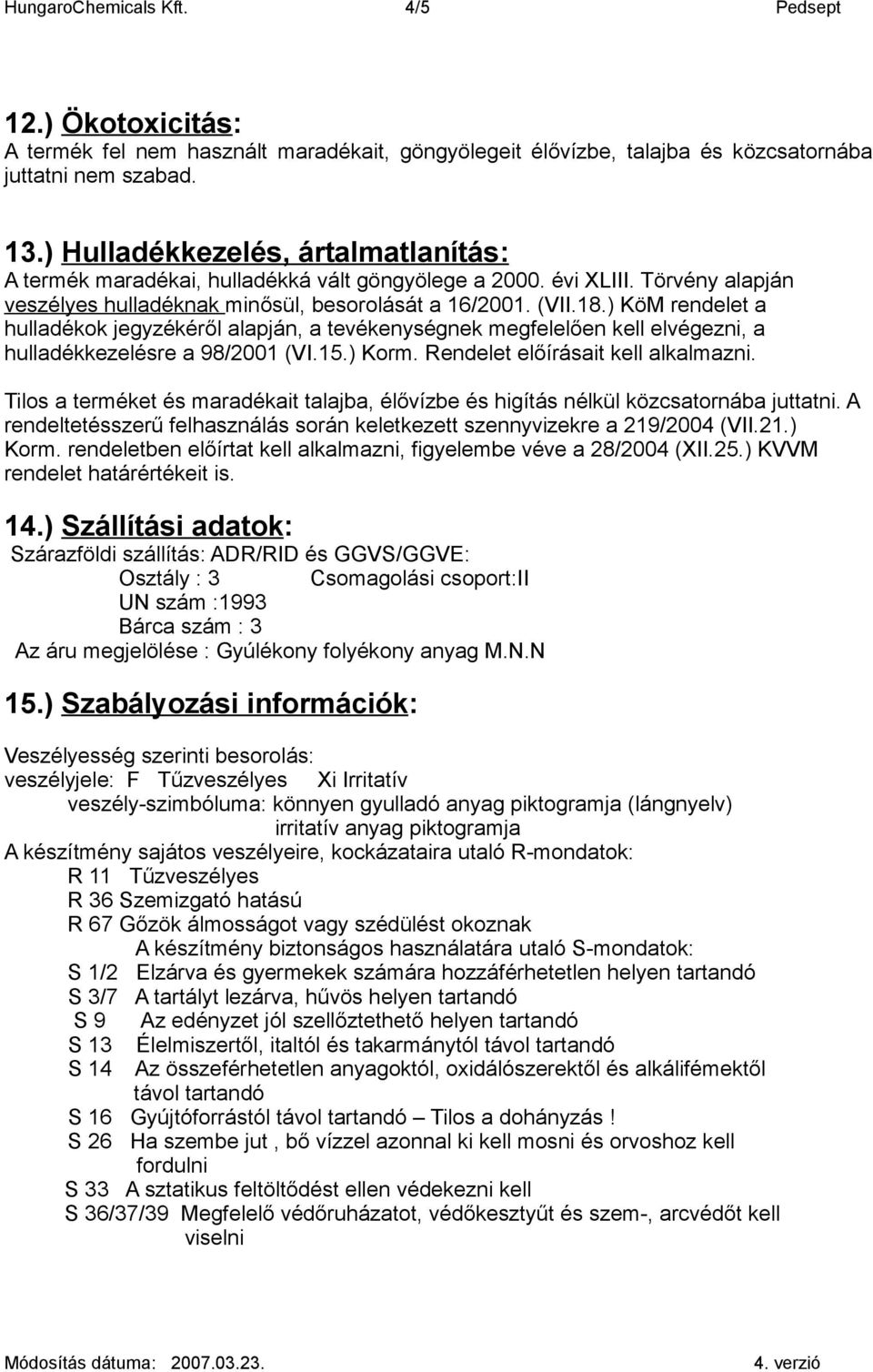 HungaroChemicals Kft. 4/5 Pedsept

12.) Ökotoxicitás:
A termék fel nem használt maradékait, göngyölegeit élővízbe, talajba és közcsatornába juttatni nem szabad.

13.) Hulladékkezelés, ártalmatlanítás:
A termék maradékai, hulladékká vált göngyölege a 2000. évi XLIII. Törvény alapján veszélyes hulladéknak minősül, besorolását a 16/2001. (VII.18.) KöM rendelet a hulladékok jegyzékéről alapján, a tevékenységnek megfelelően kell elvégezni, a hulladékkezelésre a 98/2001 (VI.15.) Korm. Rendelet előírásait kell alkalmazni.

Tilos a terméket és maradékait talajba, élővízbe és higítás nélkül közcsatornába juttatni. A rendeltetésszerű felhasználás során keletkezett szennyvizekre a 219/2004 (VII.21.) Korm. rendeletben előírtat kell alkalmazni, figyelembe véve a 28/2004 (XII.25.) KVVM rendelet határértékeit is.

14.) Szállítási adatok:
Szárazföldi szállítás: ADR/RID és GGVS/GGVE:
Osztály : 3 Csomagolási csoport:II
UN szám :1993
Bárca szám : 3
Az áru megjelölése : Gyúlékony folyékony anyag M.N.N

15.) Szabályozási információk:

Veszélyesség szerinti besorolás:
veszélyjele: F Tűzveszélyes Xi Irritatív
veszély-szimbóluma: könnyen gyulladó anyag piktogramja (lángnyelv)
irritatív anyag piktogramja
A készítmény sajátos veszélyeire, kockázataira utaló R-mondatok:
R 11 Tűzveszélyes
R 36 Szemizgató hatású
R 67 Gőzök álmosságot vagy szédülést okoznak
A készítmény biztonságos használatára utaló S-mondatok:
S 1/2 Elzárva és gyermekek számára hozzáférhetetlen helyen tartandó
S 3/7 A tartályt lezárva, hűvös helyen tartandó
S 9 Az edényzet jól szellőztethető helyen tartandó
S 13 Élelmiszertől, italtól és takarmánytól távol tartandó
S 14 Az összeférhetetlen anyagoktól, oxidálószerektől és alkálifémektől távol tartandó
S 16 Gyújtóforrástól távol tartandó – Tilos a dohányzás !
S 26 Ha szembe jut , bő vízzel azonnal ki kell mosni és orvoshoz kell fordulni
S 33 A sztatikus feltöltődést ellen védekezni kell
S 36/37/39 Megfelelő védőruházatot, védőkesztyűt és szem-, arcvédőt kell viselni

Módosítás dátuma: 2007.03.23. 4. verzió